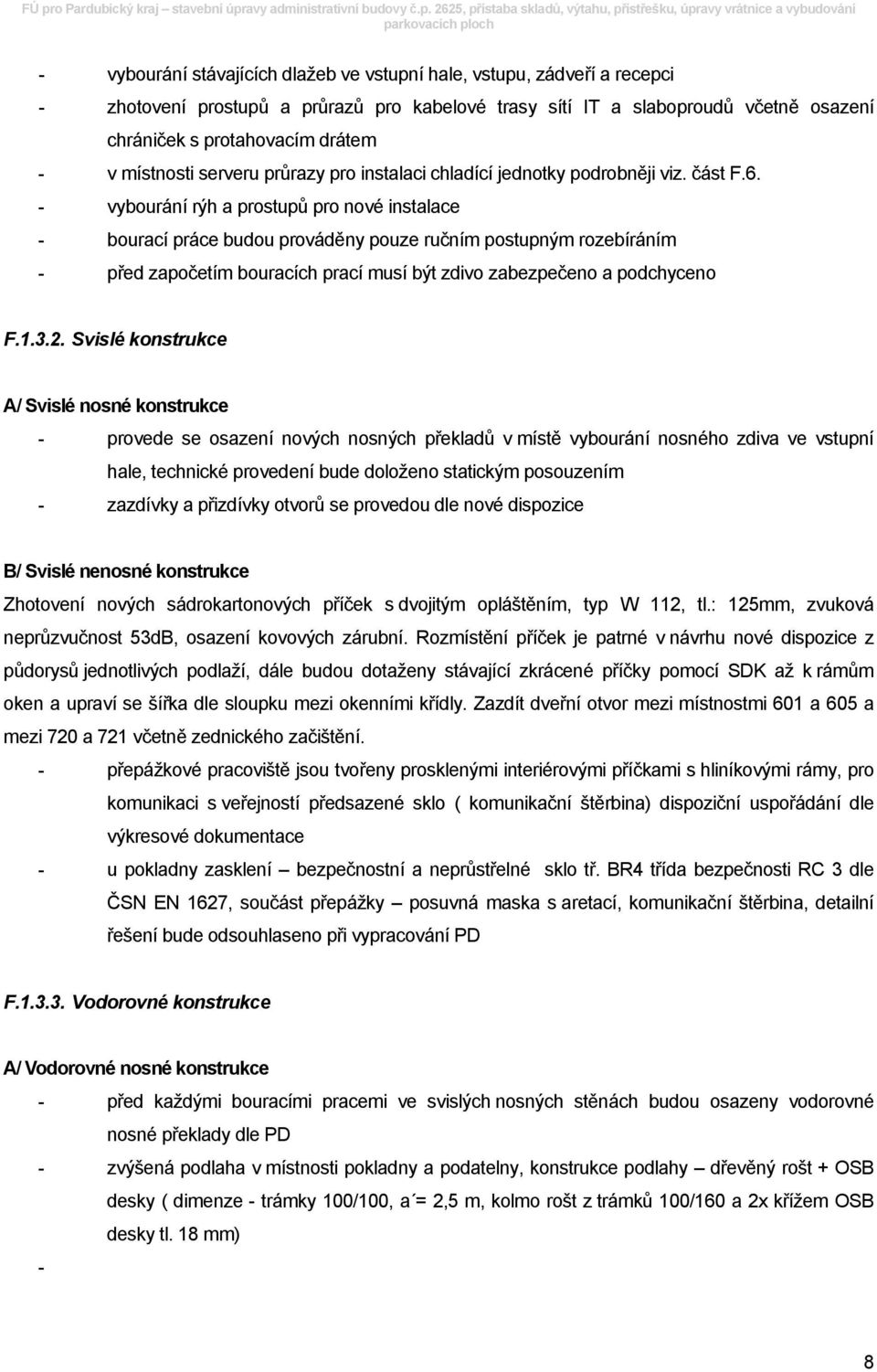 FÚ pro Pardubický kraj – stavební úpravy administrativní budovy č.p. 2625, přístaba skladů, výtahu, přístřešku, úpravy vrátnice a vybudování parkovacích ploch

- vybourání stávajících dlažeb ve vstupní hale, vstupu, zádveří a recepci
- zhotovení prostupů a průrazů pro kabelové trasy sítí IT a slaboproudů včetně osazení chrániček s protahovacím drátem
- v místnosti serveru průrazy pro instalaci chladící jednotky podrobněji viz. část F.6.
- vybourání rýh a prostupů pro nové instalace
- bourací práce budou prováděny pouze ručním postupným rozebíráním
- před započetím bouracích prací musí být zdivo zabezpečeno a podchyceno

F.1.3.2. Svislé konstrukce

A/ Svislé nosné konstrukce
- provede se osazení nových nosných překladů v místě vybourání nosného zdiva ve vstupní hale, technické provedení bude doloženo statickým posouzením
- zazdívky a přizdívky otvorů se provedou dle nové dispozice

B/ Svislé nenosné konstrukce
Zhotovení nových sádrokartonových příček s dvojitým opláštěním, typ W 112, tl.: 125mm, zvuková neprůzvučnost 53dB, osazení kovových zárubní. Rozmístění příček je patrné v návrhu nové dispozice z půdorysů jednotlivých podlaží, dále budou dotaženy stávající zkrácené příčky pomocí SDK až k rámům oken a upraví se šířka dle sloupku mezi okenními křídly. Zazdít dveřní otvor mezi místnostmi 601 a 605 a mezi 720 a 721 včetně zednického začištění.
- přepážkové pracoviště jsou tvořeny prosklenými interiérovými příčkami s hliníkovými rámy, pro komunikaci s veřejností předsazené sklo ( komunikační štěrbina) dispoziční uspořádání dle výkresové dokumentace
- u pokladny zasklení – bezpečnostní a neprůstřelné sklo tř. BR4 třída bezpečnosti RC 3 dle ČSN EN 1627, součást přepážky – posuvná maska s aretací, komunikační štěrbina, detailní řešení bude odsouhlaseno při vypracování PD

F.1.3.3. Vodorovné konstrukce

A/ Vodorovné nosné konstrukce
- před každými bouracími pracemi ve svislých nosných stěnách budou osazeny vodorovné nosné překlady dle PD
- zvýšená podlaha v místnosti pokladny a podatelny, konstrukce podlahy – dřevěný rošt + OSB desky ( dimenze - trámky 100/100, a´= 2,5 m, kolmo rošt z trámků 100/160 a 2x křížem OSB desky tl. 18 mm)
-

8